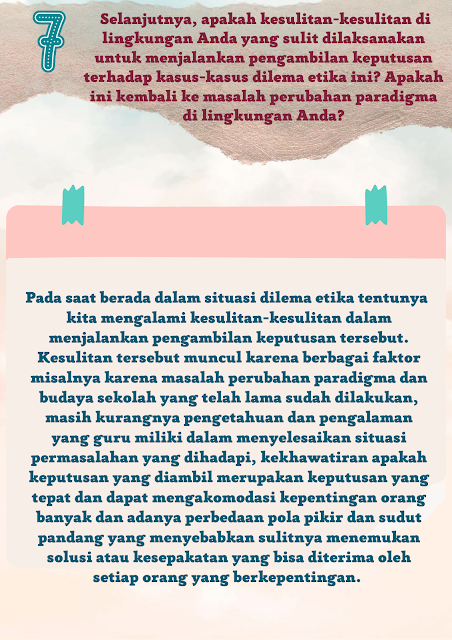 7

Selanjutnya, apakah kesulitan-kesulitan di lingkungan Anda yang sulit dilaksanakan untuk menjalankan pengambilan keputusan terhadap kasus-kasus dilema etika ini? Apakah ini kembali ke masalah perubahan paradigma di lingkungan Anda?

Pada saat berada dalam situasi dilema etika tentunya kita mengalami kesulitan-kesulitan dalam menjalankan pengambilan keputusan tersebut. Kesulitan tersebut muncul karena berbagai faktor misalnya karena masalah perubahan paradigma dan budaya sekolah yang telah lama sudah dilakukan, masih kurangnya pengetahuan dan pengalaman yang guru miliki dalam menyelesaikan situasi permasalahan yang dihadapi, kekhawatiran apakah keputusan yang diambil merupakan keputusan yang tepat dan dapat mengakomodasi kepentingan orang banyak dan adanya perbedaan pola pikir dan sudut pandang yang menyebabkan sulitnya menemukan solusi atau kesepakatan yang bisa diterima oleh setiap orang yang berkepentingan.